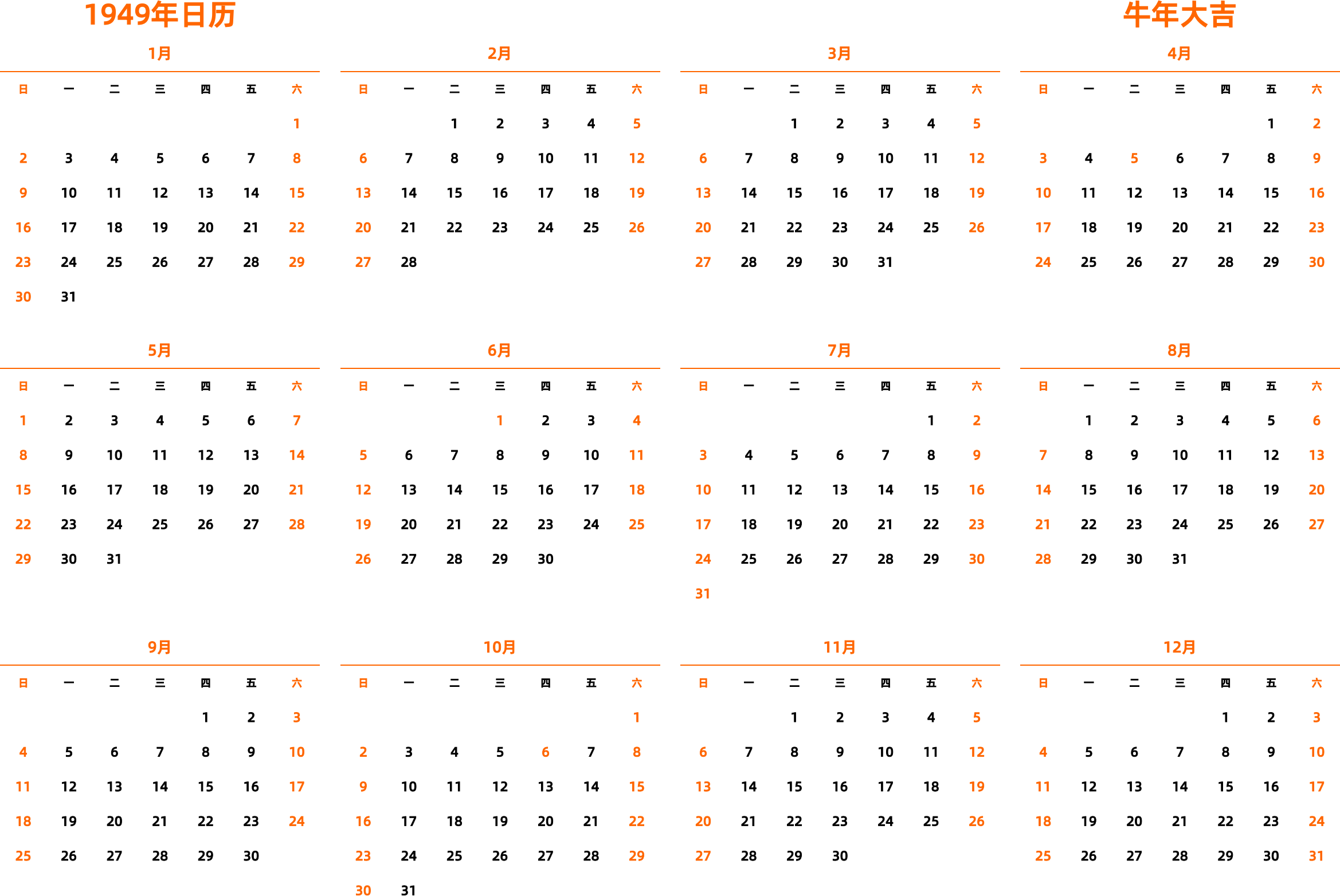 1949年日历

牛年大吉

1月

| 日 | 一 | 二 | 三 | 四 | 五 | 六 |
|---|---|---|---|---|---|---|
| | | | | | | 1 |
| 2 | 3 | 4 | 5 | 6 | 7 | 8 |
| 9 | 10 | 11 | 12 | 13 | 14 | 15 |
| 16 | 17 | 18 | 19 | 20 | 21 | 22 |
| 23 | 24 | 25 | 26 | 27 | 28 | 29 |
| 30 | 31 | | | | | |

2月

| 日 | 一 | 二 | 三 | 四 | 五 | 六 |
|---|---|---|---|---|---|---|
| | | 1 | 2 | 3 | 4 | 5 |
| 6 | 7 | 8 | 9 | 10 | 11 | 12 |
| 13 | 14 | 15 | 16 | 17 | 18 | 19 |
| 20 | 21 | 22 | 23 | 24 | 25 | 26 |
| 27 | 28 | | | | | |

3月

| 日 | 一 | 二 | 三 | 四 | 五 | 六 |
|---|---|---|---|---|---|---|
| | | 1 | 2 | 3 | 4 | 5 |
| 6 | 7 | 8 | 9 | 10 | 11 | 12 |
| 13 | 14 | 15 | 16 | 17 | 18 | 19 |
| 20 | 21 | 22 | 23 | 24 | 25 | 26 |
| 27 | 28 | 29 | 30 | 31 | | |

4月

| 日 | 一 | 二 | 三 | 四 | 五 | 六 |
|---|---|---|---|---|---|---|
| | | | | | 1 | 2 |
| 3 | 4 | 5 | 6 | 7 | 8 | 9 |
| 10 | 11 | 12 | 13 | 14 | 15 | 16 |
| 17 | 18 | 19 | 20 | 21 | 22 | 23 |
| 24 | 25 | 26 | 27 | 28 | 29 | 30 |

5月

| 日 | 一 | 二 | 三 | 四 | 五 | 六 |
|---|---|---|---|---|---|---|
| 1 | 2 | 3 | 4 | 5 | 6 | 7 |
| 8 | 9 | 10 | 11 | 12 | 13 | 14 |
| 15 | 16 | 17 | 18 | 19 | 20 | 21 |
| 22 | 23 | 24 | 25 | 26 | 27 | 28 |
| 29 | 30 | 31 | | | | |

6月

| 日 | 一 | 二 | 三 | 四 | 五 | 六 |
|---|---|---|---|---|---|---|
| | | | 1 | 2 | 3 | 4 |
| 5 | 6 | 7 | 8 | 9 | 10 | 11 |
| 12 | 13 | 14 | 15 | 16 | 17 | 18 |
| 19 | 20 | 21 | 22 | 23 | 24 | 25 |
| 26 | 27 | 28 | 29 | 30 | | |

7月

| 日 | 一 | 二 | 三 | 四 | 五 | 六 |
|---|---|---|---|---|---|---|
| | | | | | 1 | 2 |
| 3 | 4 | 5 | 6 | 7 | 8 | 9 |
| 10 | 11 | 12 | 13 | 14 | 15 | 16 |
| 17 | 18 | 19 | 20 | 21 | 22 | 23 |
| 24 | 25 | 26 | 27 | 28 | 29 | 30 |
| 31 | | | | | | |

8月

| 日 | 一 | 二 | 三 | 四 | 五 | 六 |
|---|---|---|---|---|---|---|
| | 1 | 2 | 3 | 4 | 5 | 6 |
| 7 | 8 | 9 | 10 | 11 | 12 | 13 |
| 14 | 15 | 16 | 17 | 18 | 19 | 20 |
| 21 | 22 | 23 | 24 | 25 | 26 | 27 |
| 28 | 29 | 30 | 31 | | | |

9月

| 日 | 一 | 二 | 三 | 四 | 五 | 六 |
|---|---|---|---|---|---|---|
| | | | | 1 | 2 | 3 |
| 4 | 5 | 6 | 7 | 8 | 9 | 10 |
| 11 | 12 | 13 | 14 | 15 | 16 | 17 |
| 18 | 19 | 20 | 21 | 22 | 23 | 24 |
| 25 | 26 | 27 | 28 | 29 | 30 | |

10月

| 日 | 一 | 二 | 三 | 四 | 五 | 六 |
|---|---|---|---|---|---|---|
| | | | | | | 1 |
| 2 | 3 | 4 | 5 | 6 | 7 | 8 |
| 9 | 10 | 11 | 12 | 13 | 14 | 15 |
| 16 | 17 | 18 | 19 | 20 | 21 | 22 |
| 23 | 24 | 25 | 26 | 27 | 28 | 29 |
| 30 | 31 | | | | | |

11月

| 日 | 一 | 二 | 三 | 四 | 五 | 六 |
|---|---|---|---|---|---|---|
| | | 1 | 2 | 3 | 4 | 5 |
| 6 | 7 | 8 | 9 | 10 | 11 | 12 |
| 13 | 14 | 15 | 16 | 17 | 18 | 19 |
| 20 | 21 | 22 | 23 | 24 | 25 | 26 |
| 27 | 28 | 29 | 30 | | | |

12月

| 日 | 一 | 二 | 三 | 四 | 五 | 六 |
|---|---|---|---|---|---|---|
| | | | | 1 | 2 | 3 |
| 4 | 5 | 6 | 7 | 8 | 9 | 10 |
| 11 | 12 | 13 | 14 | 15 | 16 | 17 |
| 18 | 19 | 20 | 21 | 22 | 23 | 24 |
| 25 | 26 | 27 | 28 | 29 | 30 | 31 |